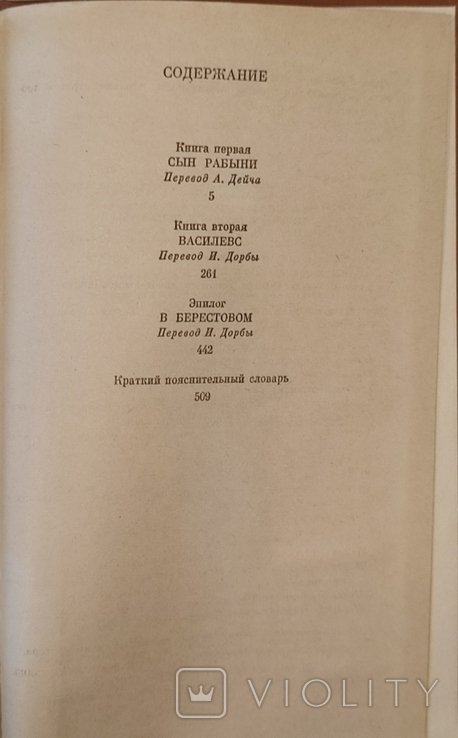 СОДЕРЖАНИЕ

Книга первая
СЫН РАБЫНИ
Перевод А. Дейча
5

Книга вторая
ВАСИЛЕВС
Перевод И. Дорбы
261

Эпилог
В БЕРЕСТОВОМ
Перевод И. Дорбы
442

Краткий пояснительный словарь
509

VIOLITY